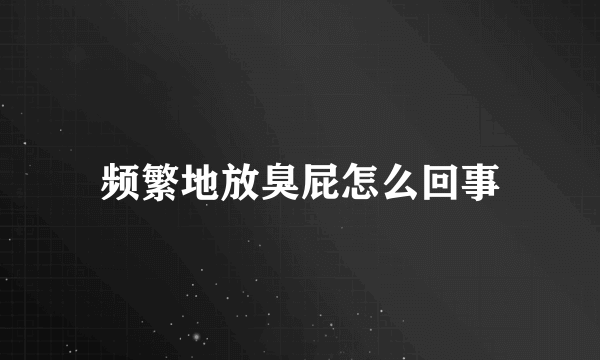 频繁地放臭屁怎么回事